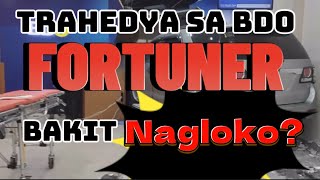 TRAHEDYA SA BDO
FORTUNER
BAKIT Nagloko?